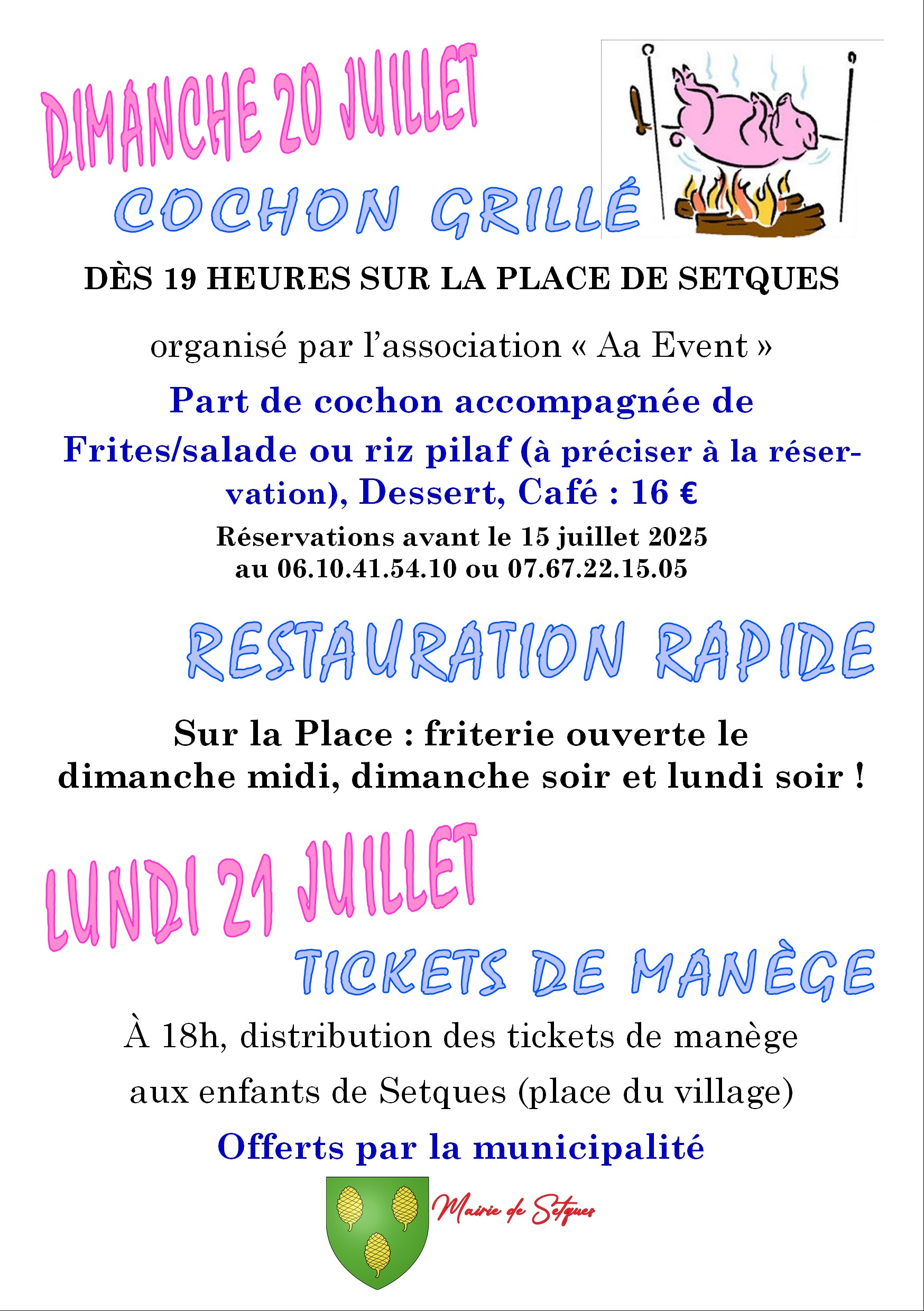 DIMANCHE 20 JUILLET

COCHON GRILLÉ

DÈS 19 HEURES SUR LA PLACE DE SETQUES

organisé par l'association « Aa Event »

Part de cochon accompagnée de Frites/salade ou riz pilaf (à préciser à la réservation), Dessert, Café : 16 €

Réservations avant le 15 juillet 2025 au 06.10.41.54.10 ou 07.67.22.15.05

RESTAURATION RAPIDE

Sur la Place : friterie ouverte le dimanche midi, dimanche soir et lundi soir !

LUNDI 21 JUILLET

TICKETS DE MANÈGE

À 18h, distribution des tickets de manège aux enfants de Setques (place du village)

Offerts par la municipalité

Mairie de Setques